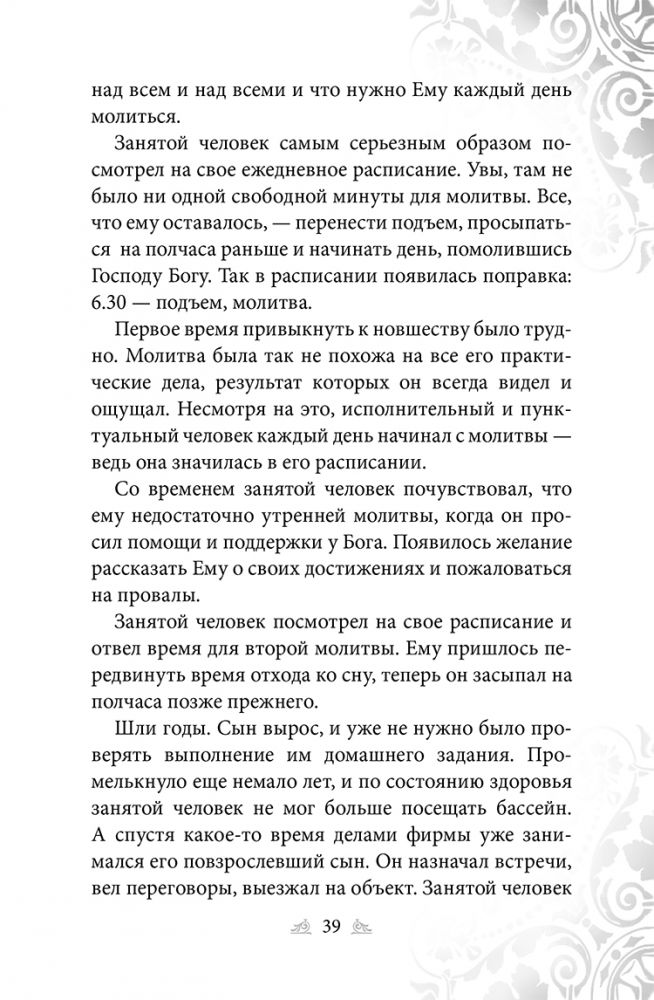 над всем и над всеми и что нужно Ему каждый день молиться.

Занятой человек самым серьезным образом посмотрел на свое ежедневное расписание. Увы, там не было ни одной свободной минуты для молитвы. Все, что ему оставалось, — перенести подъем, просыпаться на полчаса раньше и начинать день, помолившись Господу Богу. Так в расписании появилась поправка: 6.30 — подъем, молитва.

Первое время привыкнуть к новшеству было трудно. Молитва была так не похожа на все его практические дела, результат которых он всегда видел и ощущал. Несмотря на это, исполнительный и пунктуальный человек каждый день начинал с молитвы — ведь она значилась в его расписании.

Со временем занятой человек почувствовал, что ему недостаточно утренней молитвы, когда он просил помощи и поддержки у Бога. Появилось желание рассказать Ему о своих достижениях и пожаловаться на провалы.

Занятой человек посмотрел на свое расписание и отвел время для второй молитвы. Ему пришлось передвинуть время отхода ко сну, теперь он засыпал на полчаса позже прежнего.

Шли годы. Сын вырос, и уже не нужно было проверять выполнение им домашнего задания. Промелькнуло еще немало лет, и по состоянию здоровья занятой человек не мог больше посещать бассейн. А спустя какое-то время делами фирмы уже занимался его повзрослевший сын. Он назначал встречи, вел переговоры, выезжал на объект. Занятой человек

39